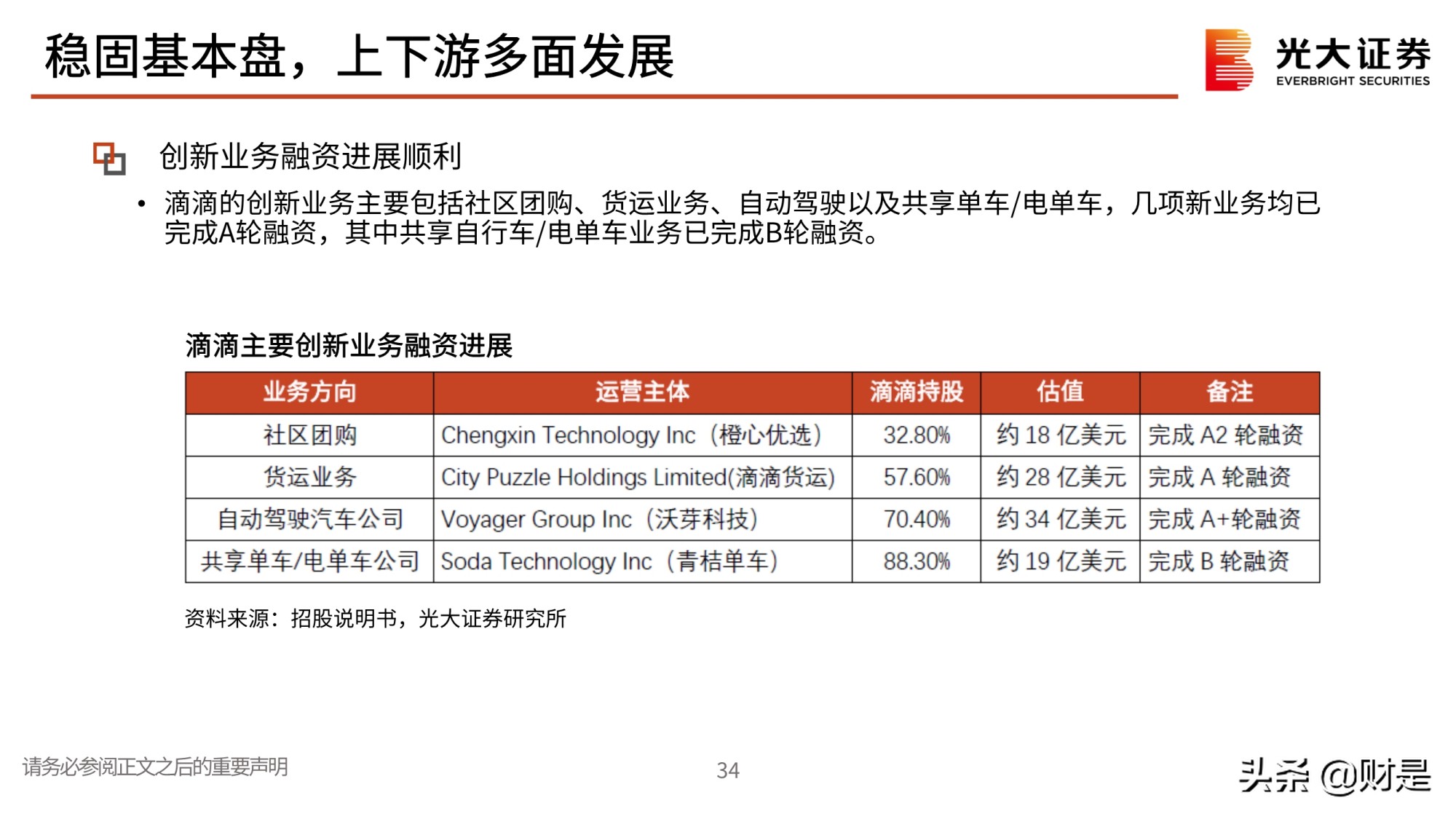 稳固基本盘，上下游多面发展

光大证券
EVERBRIGHT SECURITIES

创新业务融资进展顺利

• 滴滴的创新业务主要包括社区团购、货运业务、自动驾驶以及共享单车/电单车，几项新业务均已完成A轮融资，其中共享自行车/电单车业务已完成B轮融资。

滴滴主要创新业务融资进展

| 业务方向 | 运营主体 | 滴滴持股 | 估值 | 备注 |
|---|---|---|---|---|
| 社区团购 | Chengxin Technology Inc（橙心优选） | 32.80% | 约 18 亿美元 | 完成 A2 轮融资 |
| 货运业务 | City Puzzle Holdings Limited(滴滴货运) | 57.60% | 约 28 亿美元 | 完成 A 轮融资 |
| 自动驾驶汽车公司 | Voyager Group Inc（沃芽科技） | 70.40% | 约 34 亿美元 | 完成 A+轮融资 |
| 共享单车/电单车公司 | Soda Technology Inc（青桔单车） | 88.30% | 约 19 亿美元 | 完成 B 轮融资 |

资料来源：招股说明书，光大证券研究所

请务必参阅正文之后的重要声明

34

头条 @财是